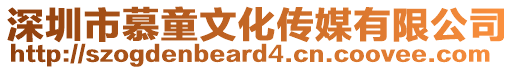 深圳市慕童文化传媒有限公司
http://szogdenbeard4.cn.coovee.com